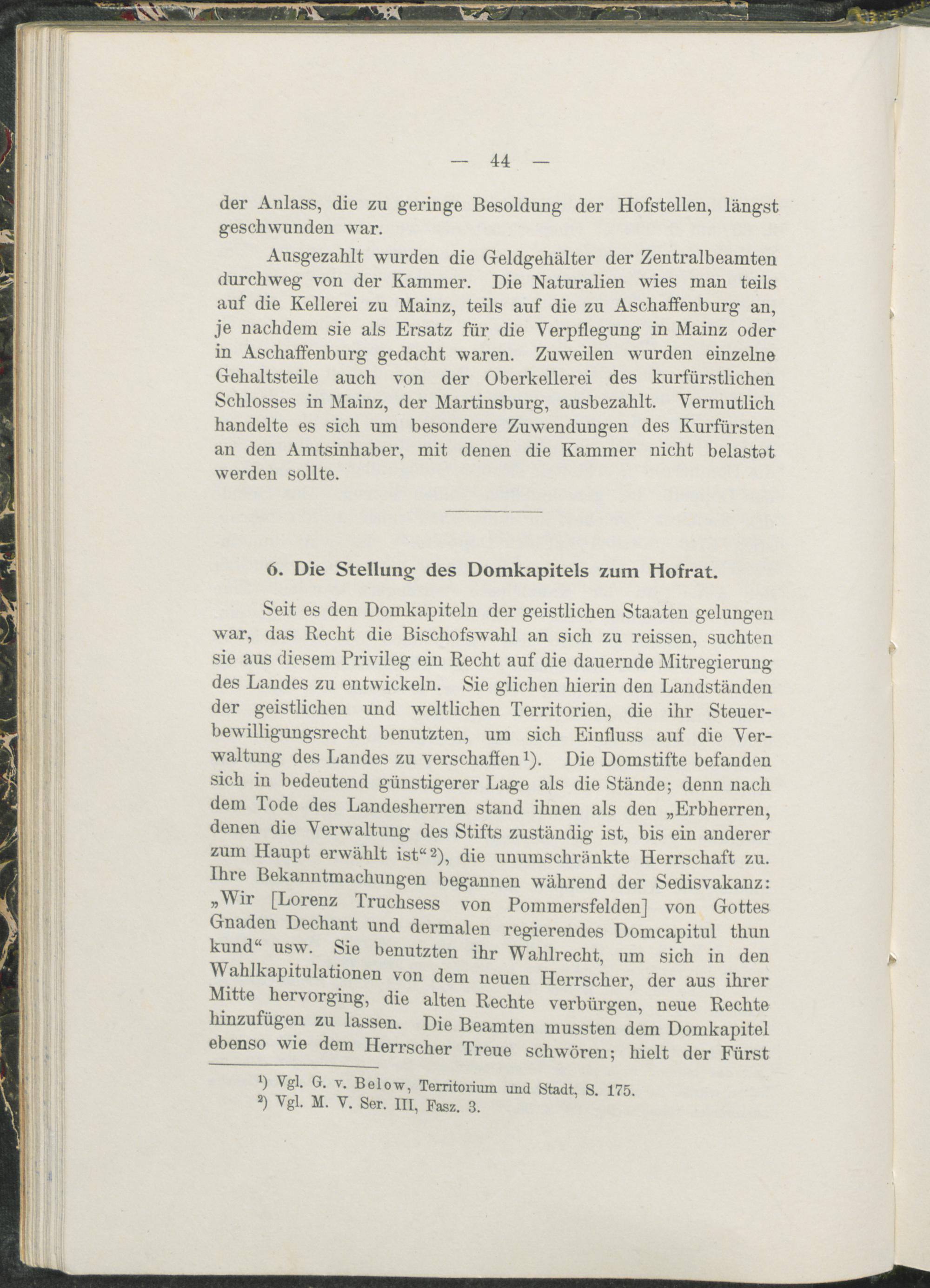 — 44 —

der Anlass, die zu geringe Besoldung der Hofstellen, längst geschwunden war.

Ausgezahlt wurden die Geldgehälter der Zentralbeamten durchweg von der Kammer. Die Naturalien wies man teils auf die Kellerei zu Mainz, teils auf die zu Aschaffenburg an, je nachdem sie als Ersatz für die Verpflegung in Mainz oder in Aschaffenburg gedacht waren. Zuweilen wurden einzelne Gehaltsteile auch von der Oberkellerei des kurfürstlichen Schlosses in Mainz, der Martinsburg, ausbezahlt. Vermutlich handelte es sich um besondere Zuwendungen des Kurfürsten an den Amtsinhaber, mit denen die Kammer nicht belastet werden sollte.

6. Die Stellung des Domkapitels zum Hofrat.

Seit es den Domkapiteln der geistlichen Staaten gelungen war, das Recht die Bischofswahl an sich zu reissen, suchten sie aus diesem Privileg ein Recht auf die dauernde Mitregierung des Landes zu entwickeln. Sie glichen hierin den Landständen der geistlichen und weltlichen Territorien, die ihr Steuerbewilligungsrecht benutzten, um sich Einfluss auf die Verwaltung des Landes zu verschaffen¹). Die Domstifte befanden sich in bedeutend günstigerer Lage als die Stände; denn nach dem Tode des Landesherren stand ihnen als den „Erbherren, denen die Verwaltung des Stifts zuständig ist, bis ein anderer zum Haupt erwählt ist“²), die unumschränkte Herrschaft zu. Ihre Bekanntmachungen begannen während der Sedisvakanz: „Wir [Lorenz Truchsess von Pommersfelden] von Gottes Gnaden Dechant und dermalen regierendes Domcapitul thun kund“ usw. Sie benutzten ihr Wahlrecht, um sich in den Wahlkapitulationen von dem neuen Herrscher, der aus ihrer Mitte hervorging, die alten Rechte verbürgen, neue Rechte hinzufügen zu lassen. Die Beamten mussten dem Domkapitel ebenso wie dem Herrscher Treue schwören; hielt der Fürst

¹) Vgl. G. v. Below, Territorium und Stadt, S. 175.
²) Vgl. M. V. Ser. III, Fasz. 3.